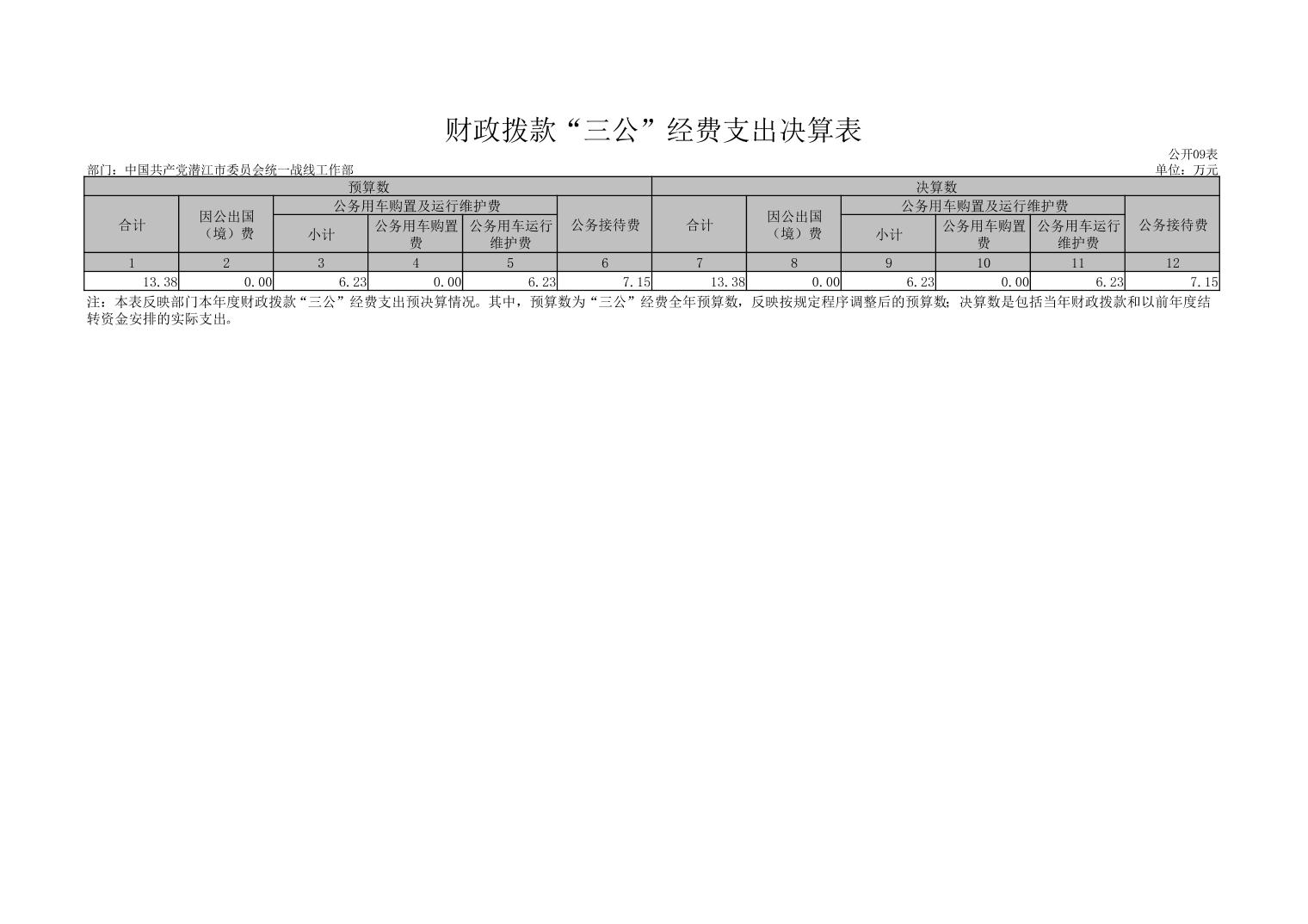 财政拨款“三公”经费支出决算表

公开09表

部门：中国共产党潜江市委员会统一战线工作部

单位：万元

| 预算数 | | | | | | 决算数 | | | | | |
|---|---|---|---|---|---|---|---|---|---|---|---|
| 合计 | 因公出国（境）费 | 公务用车购置及运行维护费 | | | 公务接待费 | 合计 | 因公出国（境）费 | 公务用车购置及运行维护费 | | | 公务接待费 |
| | | 小计 | 公务用车购置费 | 公务用车运行维护费 | | | | 小计 | 公务用车购置费 | 公务用车运行维护费 | |
| 1 | 2 | 3 | 4 | 5 | 6 | 7 | 8 | 9 | 10 | 11 | 12 |
| 13.38 | 0.00 | 6.23 | 0.00 | 6.23 | 7.15 | 13.38 | 0.00 | 6.23 | 0.00 | 6.23 | 7.15 |

注：本表反映部门本年度财政拨款“三公”经费支出预决算情况。其中，预算数为“三公”经费全年预算数，反映按规定程序调整后的预算数；决算数是包括当年财政拨款和以前年度结转资金安排的实际支出。